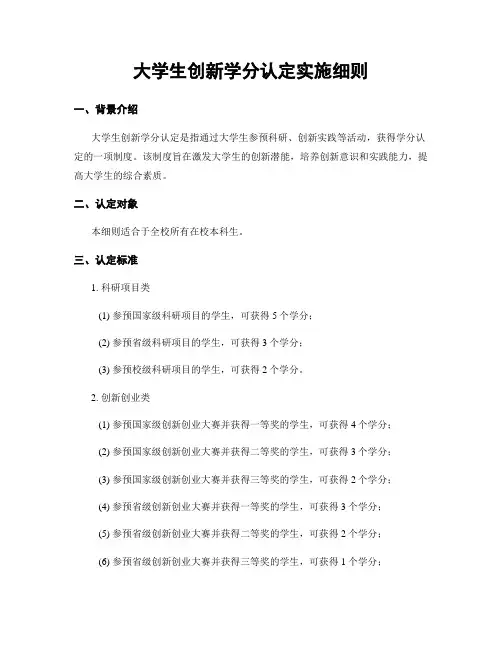 大学生创新学分认定实施细则

一、背景介绍

大学生创新学分认定是指通过大学生参预科研、创新实践等活动，获得学分认定的一项制度。该制度旨在激发大学生的创新潜能，培养创新意识和实践能力，提高大学生的综合素质。

二、认定对象

本细则适合于全校所有在校本科生。

三、认定标准

1. 科研项目类

(1) 参预国家级科研项目的学生，可获得 5 个学分；

(2) 参预省级科研项目的学生，可获得 3 个学分；

(3) 参预校级科研项目的学生，可获得 2 个学分。

2. 创新创业类

(1) 参预国家级创新创业大赛并获得一等奖的学生，可获得 4 个学分；

(2) 参预国家级创新创业大赛并获得二等奖的学生，可获得 3 个学分；

(3) 参预国家级创新创业大赛并获得三等奖的学生，可获得 2 个学分；

(4) 参预省级创新创业大赛并获得一等奖的学生，可获得 3 个学分；

(5) 参预省级创新创业大赛并获得二等奖的学生，可获得 2 个学分；

(6) 参预省级创新创业大赛并获得三等奖的学生，可获得 1 个学分；